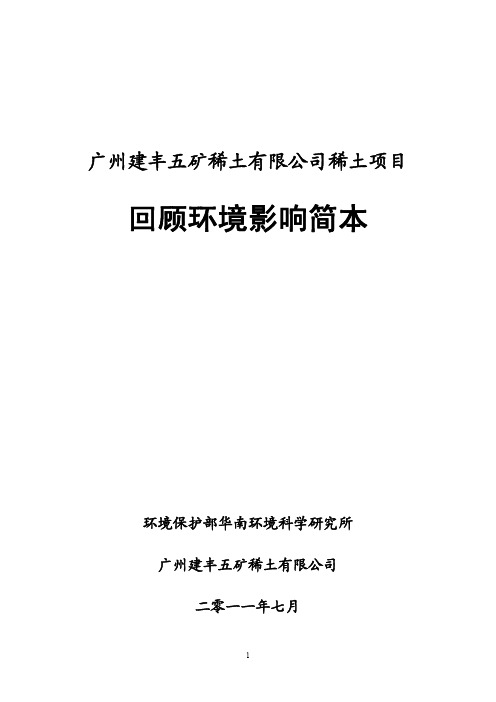 广州建丰五矿稀土有限公司稀土项目

回顾环境影响简本

环境保护部华南环境科学研究所

广州建丰五矿稀土有限公司

二零一一年七月

1